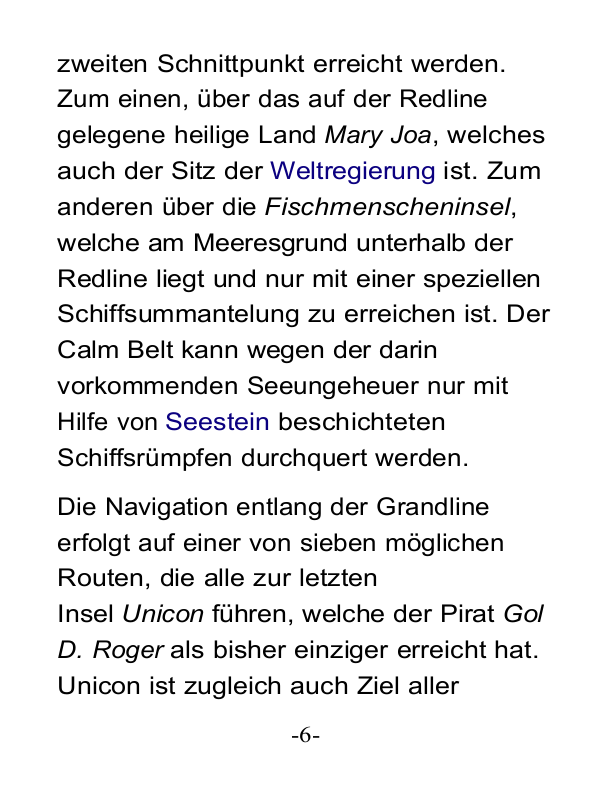 zweiten Schnittpunkt erreicht werden. Zum einen, über das auf der Redline gelegene heilige Land Mary Joa, welches auch der Sitz der Weltregierung ist. Zum anderen über die Fischmenscheninsel, welche am Meeresgrund unterhalb der Redline liegt und nur mit einer speziellen Schiffsummantelung zu erreichen ist. Der Calm Belt kann wegen der darin vorkommenden Seeungeheuer nur mit Hilfe von Seestein beschichteten Schiffsrümpfen durchquert werden.

Die Navigation entlang der Grandline erfolgt auf einer von sieben möglichen Routen, die alle zur letzten Insel Unicon führen, welche der Pirat Gol D. Roger als bisher einziger erreicht hat. Unicon ist zugleich auch Ziel aller

-6-